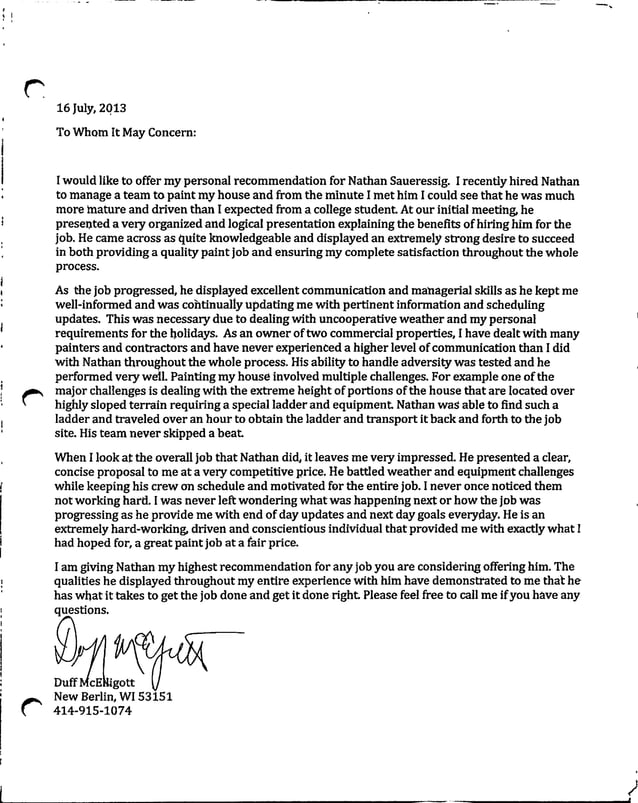 16 July, 2013

To Whom It May Concern:

I would like to offer my personal recommendation for Nathan Saueressig. I recently hired Nathan to manage a team to paint my house and from the minute I met him I could see that he was much more mature and driven than I expected from a college student. At our initial meeting, he presented a very organized and logical presentation explaining the benefits of hiring him for the job. He came across as quite knowledgeable and displayed an extremely strong desire to succeed in both providing a quality paint job and ensuring my complete satisfaction throughout the whole process.

As the job progressed, he displayed excellent communication and managerial skills as he kept me well-informed and was continually updating me with pertinent information and scheduling updates. This was necessary due to dealing with uncooperative weather and my personal requirements for the holidays. As an owner of two commercial properties, I have dealt with many painters and contractors and have never experienced a higher level of communication than I did with Nathan throughout the whole process. His ability to handle adversity was tested and he performed very well. Painting my house involved multiple challenges. For example one of the major challenges is dealing with the extreme height of portions of the house that are located over highly sloped terrain requiring a special ladder and equipment. Nathan was able to find such a ladder and traveled over an hour to obtain the ladder and transport it back and forth to the job site. His team never skipped a beat.

When I look at the overall job that Nathan did, it leaves me very impressed. He presented a clear, concise proposal to me at a very competitive price. He battled weather and equipment challenges while keeping his crew on schedule and motivated for the entire job. I never once noticed them not working hard. I was never left wondering what was happening next or how the job was progressing as he provide me with end of day updates and next day goals everyday. He is an extremely hard-working, driven and conscientious individual that provided me with exactly what I had hoped for, a great paint job at a fair price.

I am giving Nathan my highest recommendation for any job you are considering offering him. The qualities he displayed throughout my entire experience with him have demonstrated to me that he has what it takes to get the job done and get it done right. Please feel free to call me if you have any questions.

Duff McElligott

Duff McElligott
New Berlin, WI 53151
414-915-1074